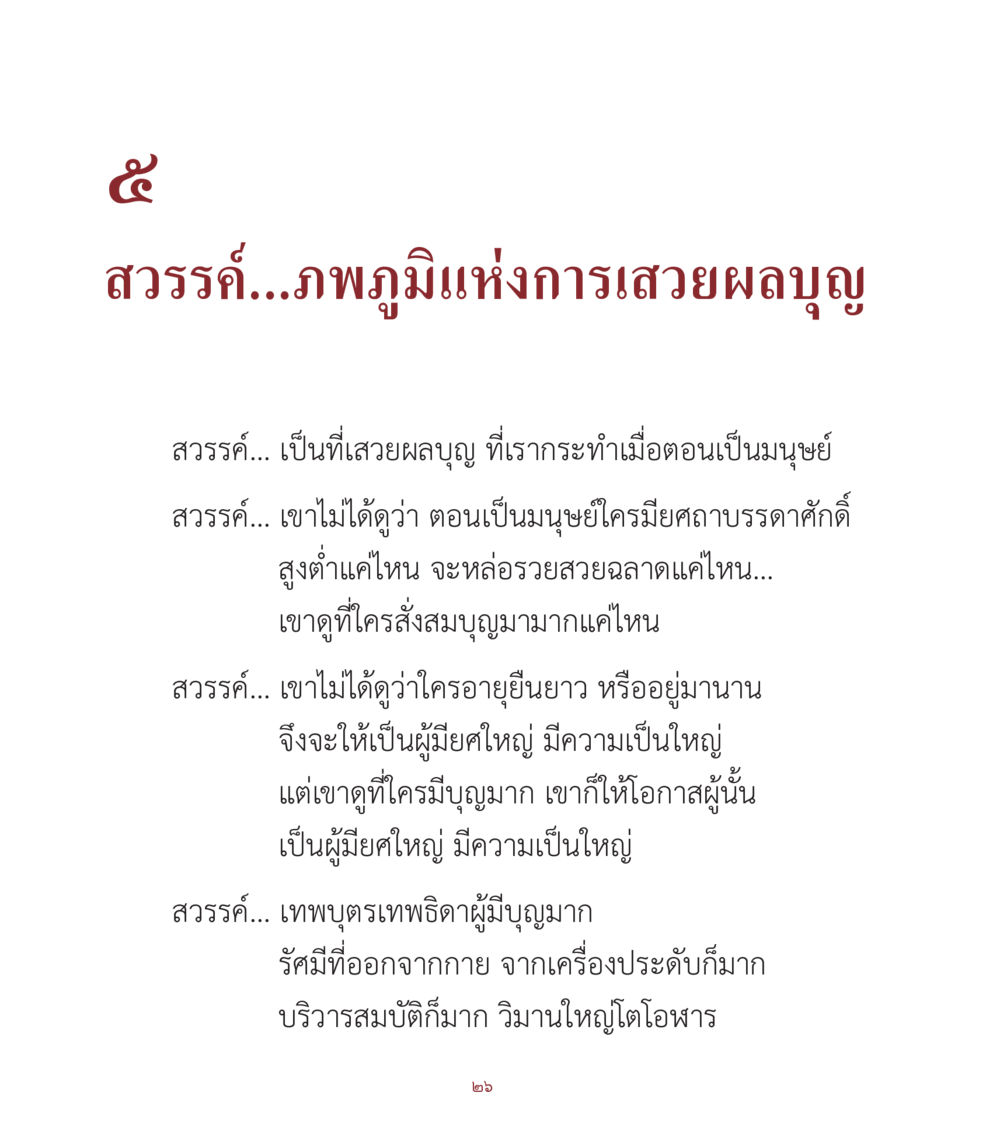 ๕

สวรรค์...ภพภูมิแห่งการเสวยผลบุญ

สวรรค์... เป็นที่เสวยผลบุญ ที่เรากระทำเมื่อตอนเป็นมนุษย์

สวรรค์... เขาไม่ได้ดูว่า ตอนเป็นมนุษย์ใครมียศถาบรรดาศักดิ์ สูงต่ำแค่ไหน จะหล่อรวยสวยฉลาดแค่ไหน... เขาดูที่ใครสั่งสมบุญมามากแค่ไหน

สวรรค์... เขาไม่ได้ดูว่าใครอายุยืนยาว หรืออยู่มานาน จึงจะให้เป็นผู้มียศใหญ่ มีความเป็นใหญ่ แต่เขาดูที่ใครมีบุญมาก เขาก็ให้โอกาสผู้นั้น เป็นผู้มียศใหญ่ มีความเป็นใหญ่

สวรรค์... เทพบุตรเทพธิดาผู้มีบุญมาก รัศมีที่ออกจากกาย จากเครื่องประดับก็มาก บริวารสมบัติก็มาก วิมานใหญ่โตโอฬาร

๒๖